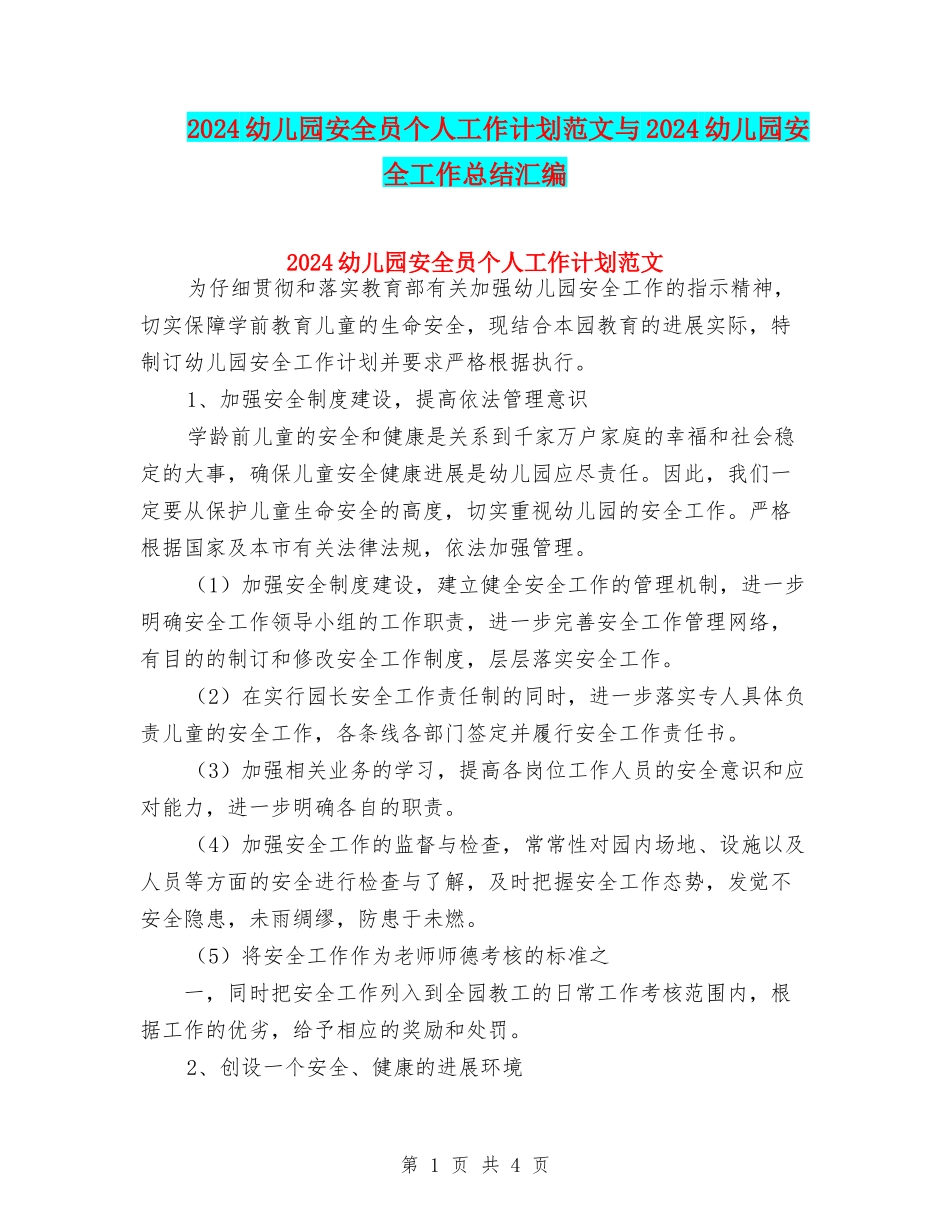 2024 幼儿园安全员个人工作计划范文与 2024 幼儿园安全工作总结汇编

2024 幼儿园安全员个人工作计划范文

为仔细贯彻和落实教育部有关加强幼儿园安全工作的指示精神，切实保障学前教育儿童的生命安全，现结合本园教育的进展实际，特制订幼儿园安全工作计划并要求严格根据执行。

1、加强安全制度建设，提高依法管理意识

学龄前儿童的安全和健康是关系到千家万户家庭的幸福和社会稳定的大事，确保儿童安全健康进展是幼儿园应尽责任。因此，我们一定要从保护儿童生命安全的高度，切实重视幼儿园的安全工作。严格根据国家及本市有关法律法规，依法加强管理。

（1）加强安全制度建设，建立健全安全工作的管理机制，进一步明确安全工作领导小组的工作职责，进一步完善安全工作管理网络，有目的的制订和修改安全工作制度，层层落实安全工作。

（2）在实行园长安全工作责任制的同时，进一步落实专人具体负责儿童的安全工作，各条线各部门签定并履行安全工作责任书。

（3）加强相关业务的学习，提高各岗位工作人员的安全意识和应对能力，进一步明确各自的职责。

（4）加强安全工作的监督与检查，常常性对园内场地、设施以及人员等方面的安全进行检查与了解，及时把握安全工作态势，发觉不安全隐患，未雨绸缪，防患于未燃。

（5）将安全工作作为老师师德考核的标准之

一，同时把安全工作列入到全园教工的日常工作考核范围内，根据工作的优劣，给予相应的奖励和处罚。

2、创设一个安全、健康的进展环境

第 1 页 共 4 页